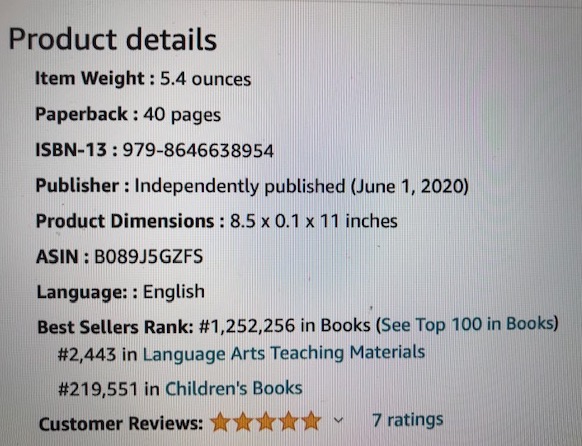 Product details

Item Weight : 5.4 ounces

Paperback : 40 pages

ISBN-13 : 979-8646638954

Publisher : Independently published (June 1, 2020)

Product Dimensions : 8.5 x 0.1 x 11 inches

ASIN : B089J5GZFS

Language: : English

Best Sellers Rank: #1,252,256 in Books (See Top 100 in Books)

#2,443 in Language Arts Teaching Materials

#219,551 in Children's Books

Customer Reviews: 7 ratings